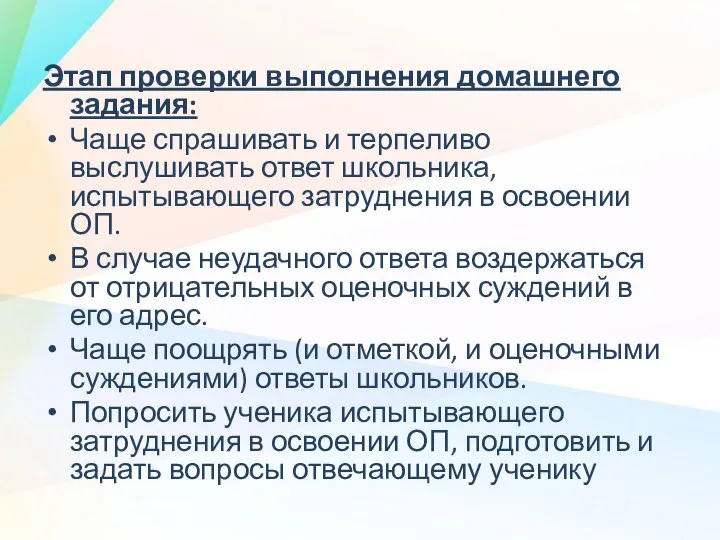 Этап проверки выполнения домашнего задания:

• Чаще спрашивать и терпеливо выслушивать ответ школьника, испытывающего затруднения в освоении ОП.
• В случае неудачного ответа воздержаться от отрицательных оценочных суждений в его адрес.
• Чаще поощрять (и отметкой, и оценочными суждениями) ответы школьников.
• Попросить ученика испытывающего затруднения в освоении ОП, подготовить и задать вопросы отвечающему ученику